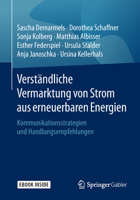 Sascha Demarmels · Dorothea Schaffner
Sonja Kolberg · Matthias Albisser
Esther Federspiel · Ursula Stalder
Anja Janoschka · Ursina Kellerhals

Verständliche Vermarktung von Strom aus erneuerbaren Energien

Kommunikationsstrategien und Handlungsempfehlungen

EBOOK INSIDE

Springer Gabler